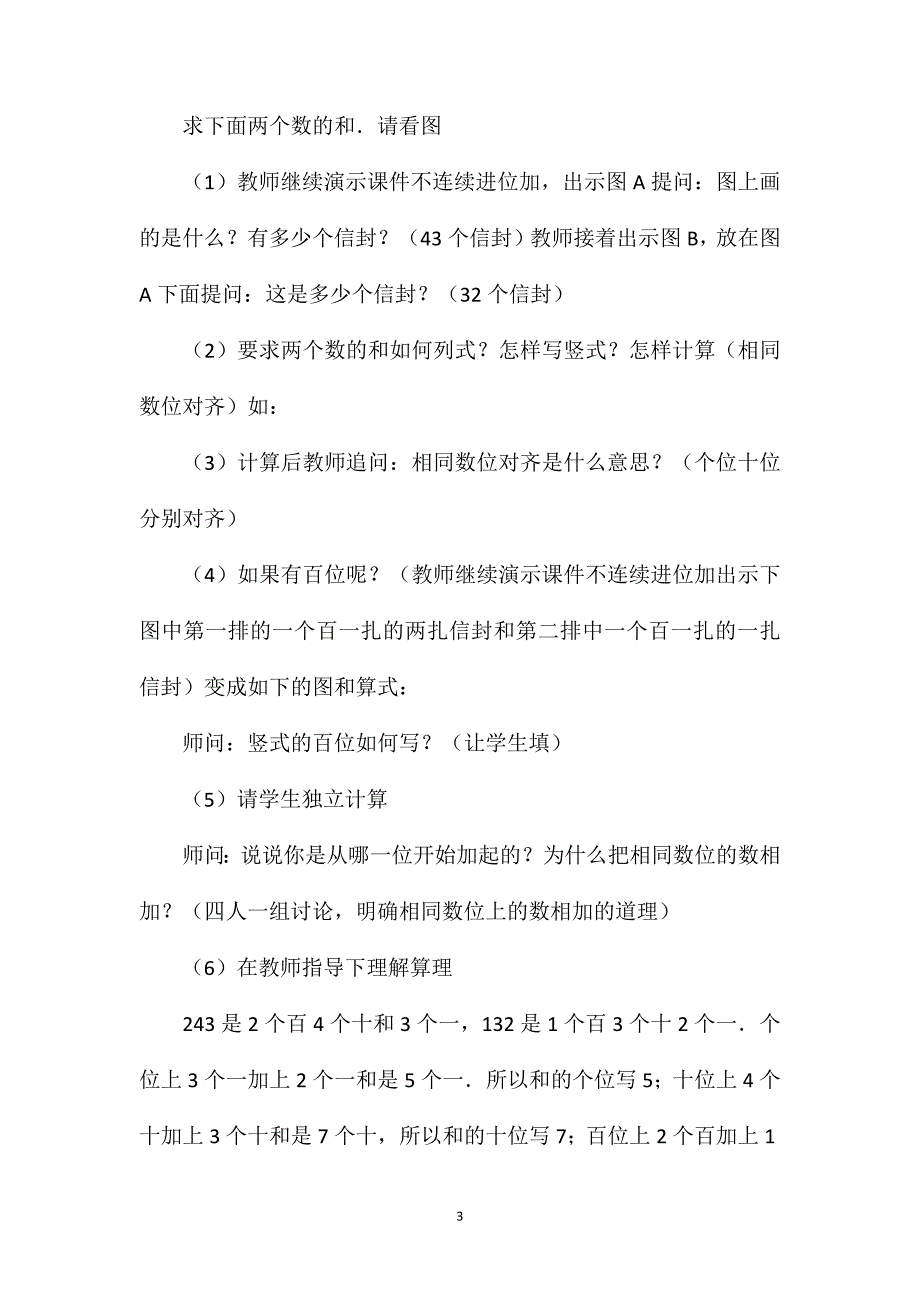 求下面两个数的和．请看图

（1）教师继续演示课件不连续进位加，出示图 A 提问：图上画的是什么？有多少个信封？（43 个信封）教师接着出示图 B，放在图 A 下面提问：这是多少个信封？（32 个信封）

（2）要求两个数的和如何列式？怎样写竖式？怎样计算（相同数位对齐）如：

（3）计算后教师追问：相同数位对齐是什么意思？（个位十位分别对齐）

（4）如果有百位呢？（教师继续演示课件不连续进位加出示下图中第一排的一个百一扎的两扎信封和第二排中一个百一扎的一扎信封）变成如下的图和算式：

师问：竖式的百位如何写？（让学生填）

（5）请学生独立计算

师问：说说你是从哪一位开始加起的？为什么把相同数位的数相加？（四人一组讨论，明确相同数位上的数相加的道理）

（6）在教师指导下理解算理

243 是 2 个百 4 个十和 3 个一，132 是 1 个百 3 个十 2 个一．个位上 3 个一加上 2 个一和是 5 个一．所以和的个位写 5；十位上 4 个十加上 3 个十和是 7 个十，所以和的十位写 7；百位上 2 个百加上 1

3